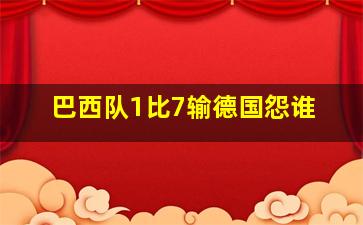 巴西队1比7输德国怨谁